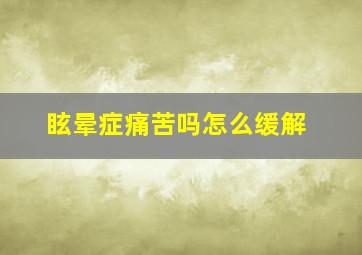 眩晕症痛苦吗怎么缓解